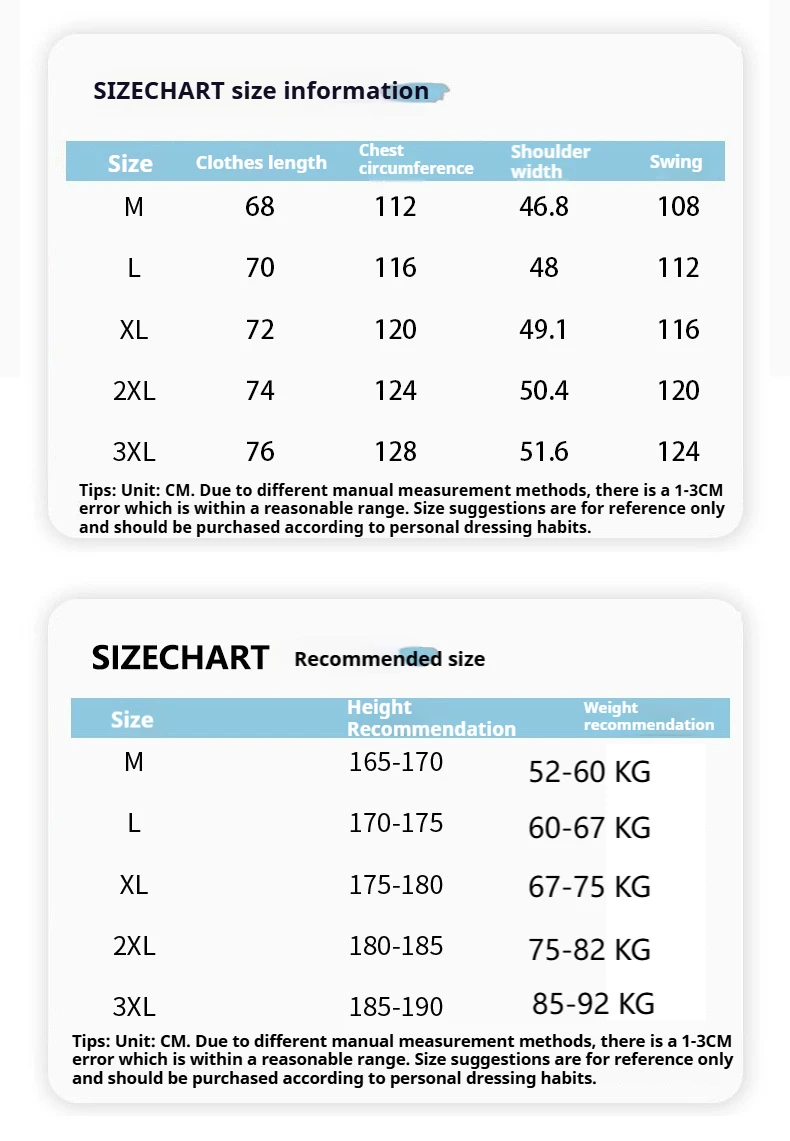 SIZECHART size information

| Size | Clothes length | Chest circumference | Shoulder width | Swing |
|---|---|---|---|---|
| M | 68 | 112 | 46.8 | 108 |
| L | 70 | 116 | 48 | 112 |
| XL | 72 | 120 | 49.1 | 116 |
| 2XL | 74 | 124 | 50.4 | 120 |
| 3XL | 76 | 128 | 51.6 | 124 |

Tips: Unit: CM. Due to different manual measurement methods, there is a 1-3CM error which is within a reasonable range. Size suggestions are for reference only and should be purchased according to personal dressing habits.

SIZECHART Recommended size

| Size | Height Recommendation | Weight recommendation |
|---|---|---|
| M | 165-170 | 52-60 KG |
| L | 170-175 | 60-67 KG |
| XL | 175-180 | 67-75 KG |
| 2XL | 180-185 | 75-82 KG |
| 3XL | 185-190 | 85-92 KG |

Tips: Unit: CM. Due to different manual measurement methods, there is a 1-3CM error which is within a reasonable range. Size suggestions are for reference only and should be purchased according to personal dressing habits.